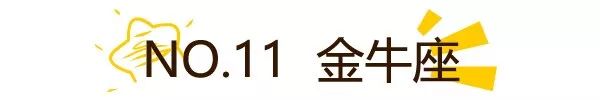 NO.11 金牛座